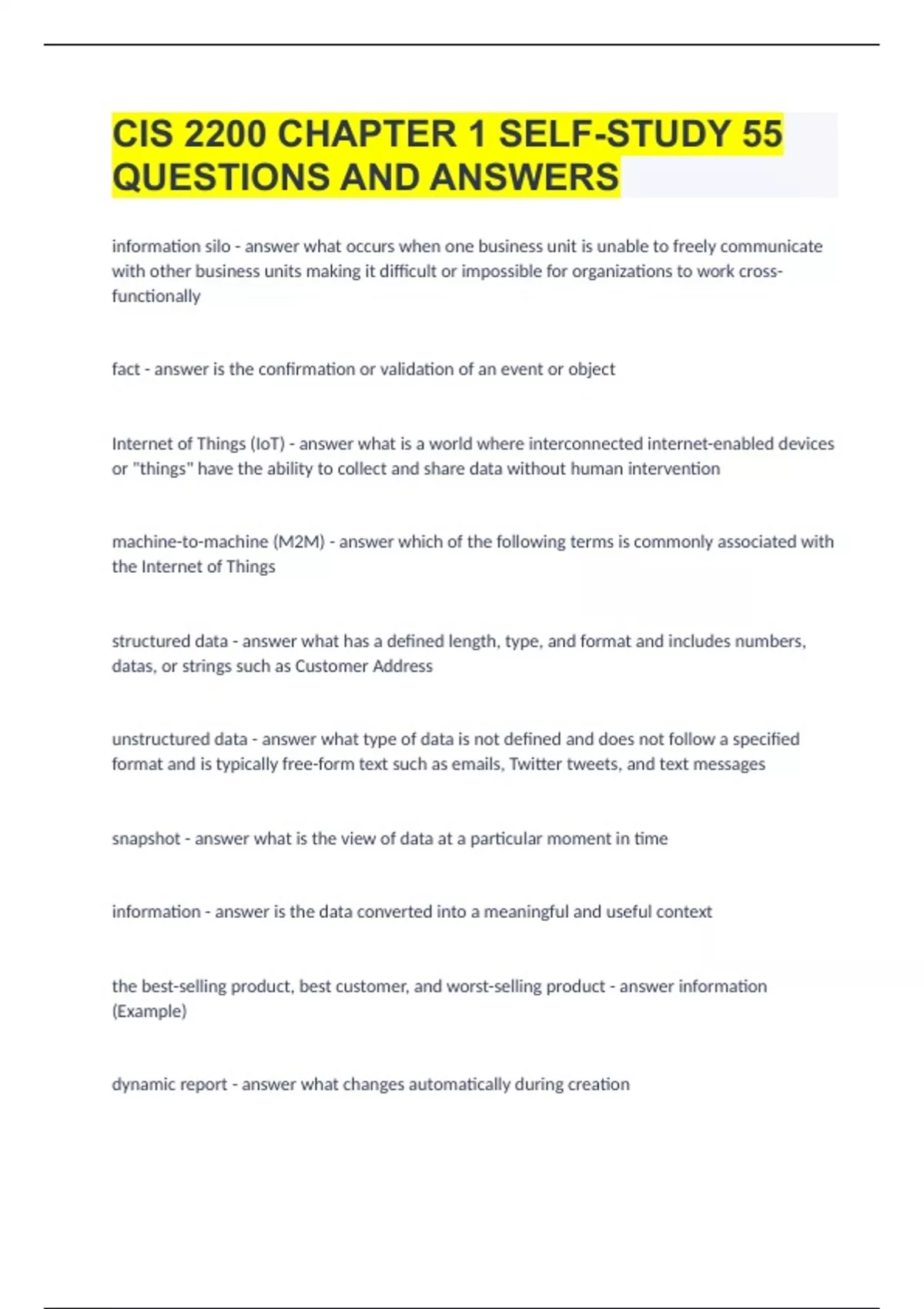 CIS 2200 CHAPTER 1 SELF-STUDY 55 QUESTIONS AND ANSWERS

information silo - answer what occurs when one business unit is unable to freely communicate with other business units making it difficult or impossible for organizations to work cross-functionally

fact - answer is the confirmation or validation of an event or object

Internet of Things (IoT) - answer what is a world where interconnected internet-enabled devices or "things" have the ability to collect and share data without human intervention

machine-to-machine (M2M) - answer which of the following terms is commonly associated with the Internet of Things

structured data - answer what has a defined length, type, and format and includes numbers, datas, or strings such as Customer Address

unstructured data - answer what type of data is not defined and does not follow a specified format and is typically free-form text such as emails, Twitter tweets, and text messages

snapshot - answer what is the view of data at a particular moment in time

information - answer is the data converted into a meaningful and useful context

the best-selling product, best customer, and worst-selling product - answer information (Example)

dynamic report - answer what changes automatically during creation